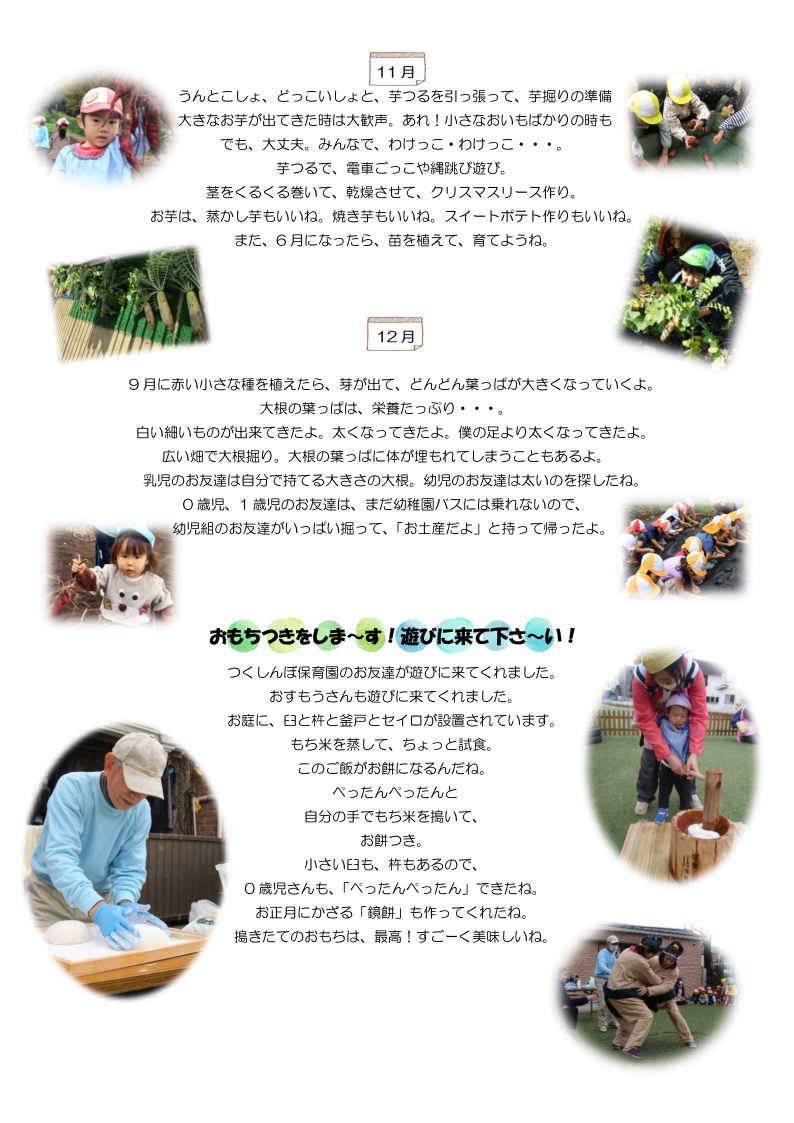 11月

うんとこしょ、どっこいしょと、芋つるを引っ張って、芋掘りの準備
大きなお芋が出てきた時は大歓声。あれ！小さなおいもばかりの時も
でも、大丈夫。みんなで、わけっこ・わけっこ・・・。
芋つるで、電車ごっこや縄跳び遊び。
茎をくるくる巻いて、乾燥させて、クリスマスリース作り。
お芋は、蒸かし芋もいいね。焼き芋もいいね。スイートポテト作りもいいね。
また、６月になったら、苗を植えて、育てようね。

12月

９月に赤い小さな種を植えたら、芽が出て、どんどん葉っぱが大きくなっていくよ。
大根の葉っぱは、栄養たっぷり・・・。
白い細いものが出来てきたよ。太くなってきたよ。僕の足より太くなってきたよ。
広い畑で大根掘り。大根の葉っぱに体が埋もれてしまうこともあるよ。
乳児のお友達は自分で持てる大きさの大根。幼児のお友達は太いのを探したね。
０歳児、１歳児のお友達は、まだ幼稚園バスには乗れないので、
幼児組のお友達がいっぱい掘って、「お土産だよ」と持って帰ったよ。

おもちつきをしま～す！遊びに来て下さ～い！

つくしんぼ保育園のお友達が遊びに来てくれました。
おすもうさんも遊びに来てくれました。
お庭に、臼と杵と釜戸とセイロが設置されています。
もち米を蒸して、ちょっと試食。
このご飯がお餅になるんだね。
ぺったんぺったんと
自分の手でもち米を搗いて、
お餅つき。
小さい臼も、杵もあるので、
０歳児さんも、「ぺったんぺったん」できたね。
お正月にかざる「鏡餅」も作ってくれたね。
搗きたてのおもちは、最高！すご～く美味しいね。